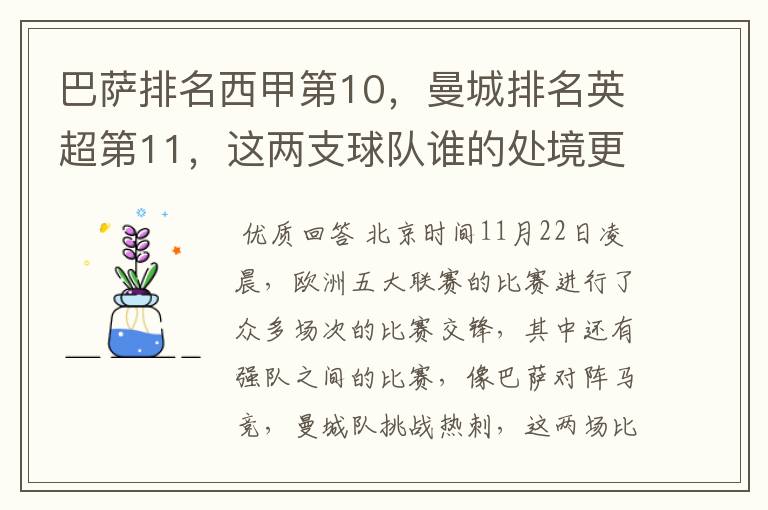 巴萨排名西甲第10，曼城排名英超第11，这两支球队谁的处境更

优质回答 北京时间11月22日凌晨，欧洲五大联赛的比赛进行了众多场次的比赛交锋，其中还有强队之间的比赛，像巴萨对阵马竞，曼城队挑战热刺，这两场比